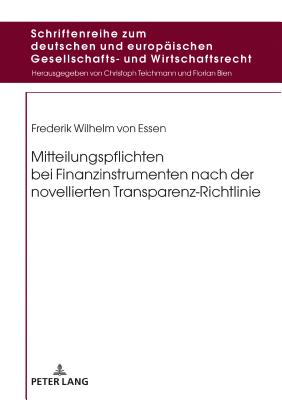 Schriftenreihe zum deutschen und europäischen Gesellschafts- und Wirtschaftsrecht

Herausgegeben von Christoph Teichmann und Florian Bien

Frederik Wilhelm von Essen

Mitteilungspflichten bei Finanzinstrumenten nach der novellierten Transparenz-Richtlinie

PETER LANG